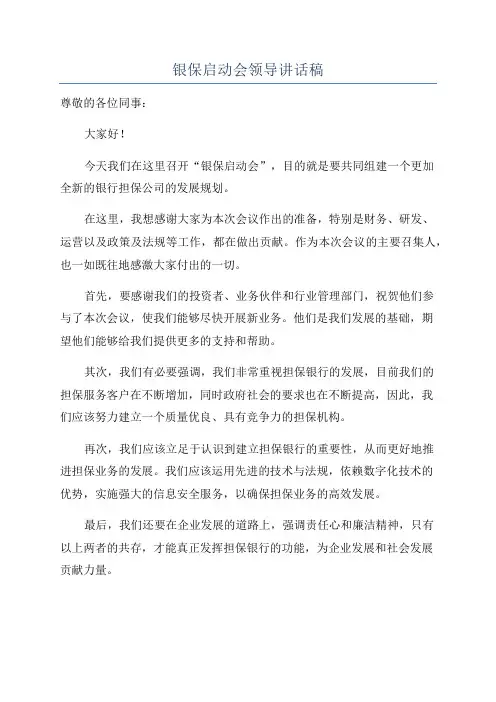 银保启动会领导讲话稿

尊敬的各位同事：

大家好！

今天我们在这里召开“银保启动会”，目的就是要共同组建一个更加全新的银行担保公司的发展规划。

在这里，我想感谢大家为本次会议作出的准备，特别是财务、研发、运营以及政策及法规等工作，都在做出贡献。作为本次会议的主要召集人，也一如既往地感激大家付出的一切。

首先，要感谢我们的投资者、业务伙伴和行业管理部门，祝贺他们参与了本次会议，使我们能够尽快开展新业务。他们是我们发展的基础，期望他们能够给我们提供更多的支持和帮助。

其次，我们有必要强调，我们非常重视担保银行的发展，目前我们的担保服务客户在不断增加，同时政府社会的要求也在不断提高，因此，我们应该努力建立一个质量优良、具有竞争力的担保机构。

再次，我们应该立足于认识到建立担保银行的重要性，从而更好地推进担保业务的发展。我们应该运用先进的技术与法规，依赖数字化技术的优势，实施强大的信息安全服务，以确保担保业务的高效发展。

最后，我们还要在企业发展的道路上，强调责任心和廉洁精神，只有以上两者的共存，才能真正发挥担保银行的功能，为企业发展和社会发展贡献力量。